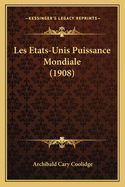 — KESSINGER'S LEGACY REPRINTS —

Les Etats-Unis Puissance Mondiale (1908)

Archibald Cary Coolidge